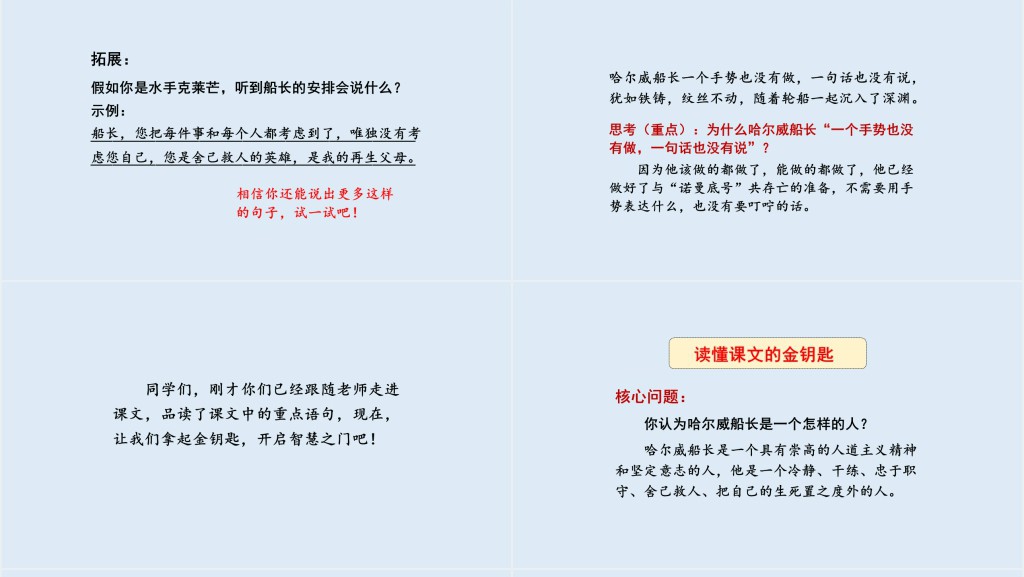 拓展：

假如你是水手克莱芒，听到船长的安排会说什么？

示例：

船长，您把每件事和每个人都考虑到了，唯独没有考虑您自己，您是舍己救人的英雄，是我的再生父母。

相信你还能说出更多这样的句子，试一试吧！

哈尔威船长一个手势也没有做，一句话也没有说，犹如铁铸，纹丝不动，随着轮船一起沉入了深渊。

思考（重点）：为什么哈尔威船长“一个手势也没有做，一句话也没有说”？

因为他该做的都做了，能做的都做了，他已经做好了与“诺曼底号”共存亡的准备，不需要用手势表达什么，也没有要叮咛的话。

同学们，刚才你们已经跟随老师走进课文，品读了课文中的重点语句，现在，让我们拿起金钥匙，开启智慧之门吧！

读懂课文的金钥匙

核心问题：

你认为哈尔威船长是一个怎样的人？

哈尔威船长是一个具有崇高的人道主义精神和坚定意志的人，他是一个冷静、干练、忠于职守、舍己救人、把自己的生死置之度外的人。